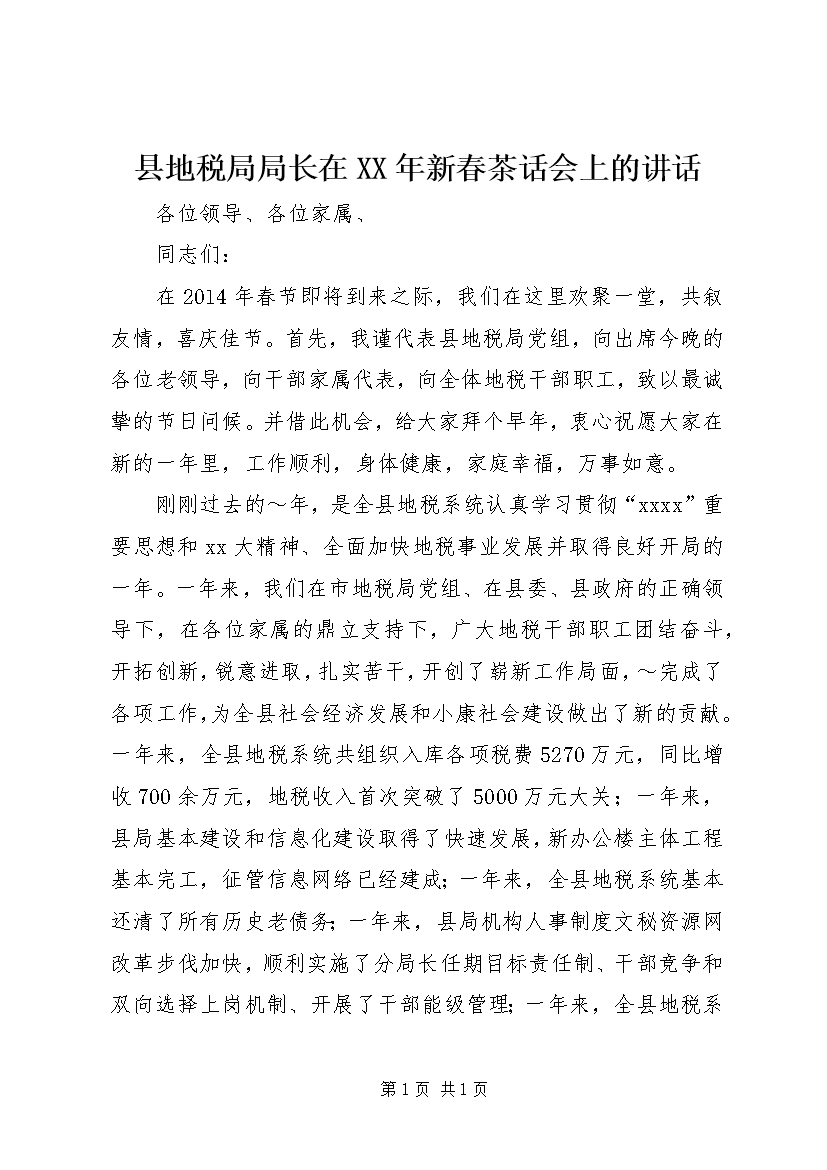 县地税局局长在XX年新春茶话会上的讲话

各位领导、各位家属、

同志们：

在2014年春节即将到来之际，我们在这里欢聚一堂，共叙友情，喜庆佳节。首先，我谨代表县地税局党组，向出席今晚的各位老领导，向干部家属代表，向全体地税干部职工，致以最诚挚的节日问候。并借此机会，给大家拜个早年，衷心祝愿大家在新的一年里，工作顺利，身体健康，家庭幸福，万事如意。

刚刚过去的～年，是全县地税系统认真学习贯彻“xxxx”重要思想和xx大精神、全面加快地税事业发展并取得良好开局的一年。一年来，我们在市地税局党组、在县委、县政府的正确领导下，在各位家属的鼎立支持下，广大地税干部职工团结奋斗，开拓创新，锐意进取，扎实苦干，开创了崭新工作局面，～完成了各项工作，为全县社会经济发展和小康社会建设做出了新的贡献。一年来，全县地税系统共组织入库各项税费5270万元，同比增收700余万元，地税收入首次突破了5000万元大关；一年来，县局基本建设和信息化建设取得了快速发展，新办公楼主体工程基本完工，征管信息网络已经建成；一年来，全县地税系统基本还清了所有历史老债务；一年来，县局机构人事制度文秘资源网改革步伐加快，顺利实施了分局长任期目标责任制、干部竞争和双向选择上岗机制、开展了干部能级管理；一年来，全县地税系

第1页 共1页